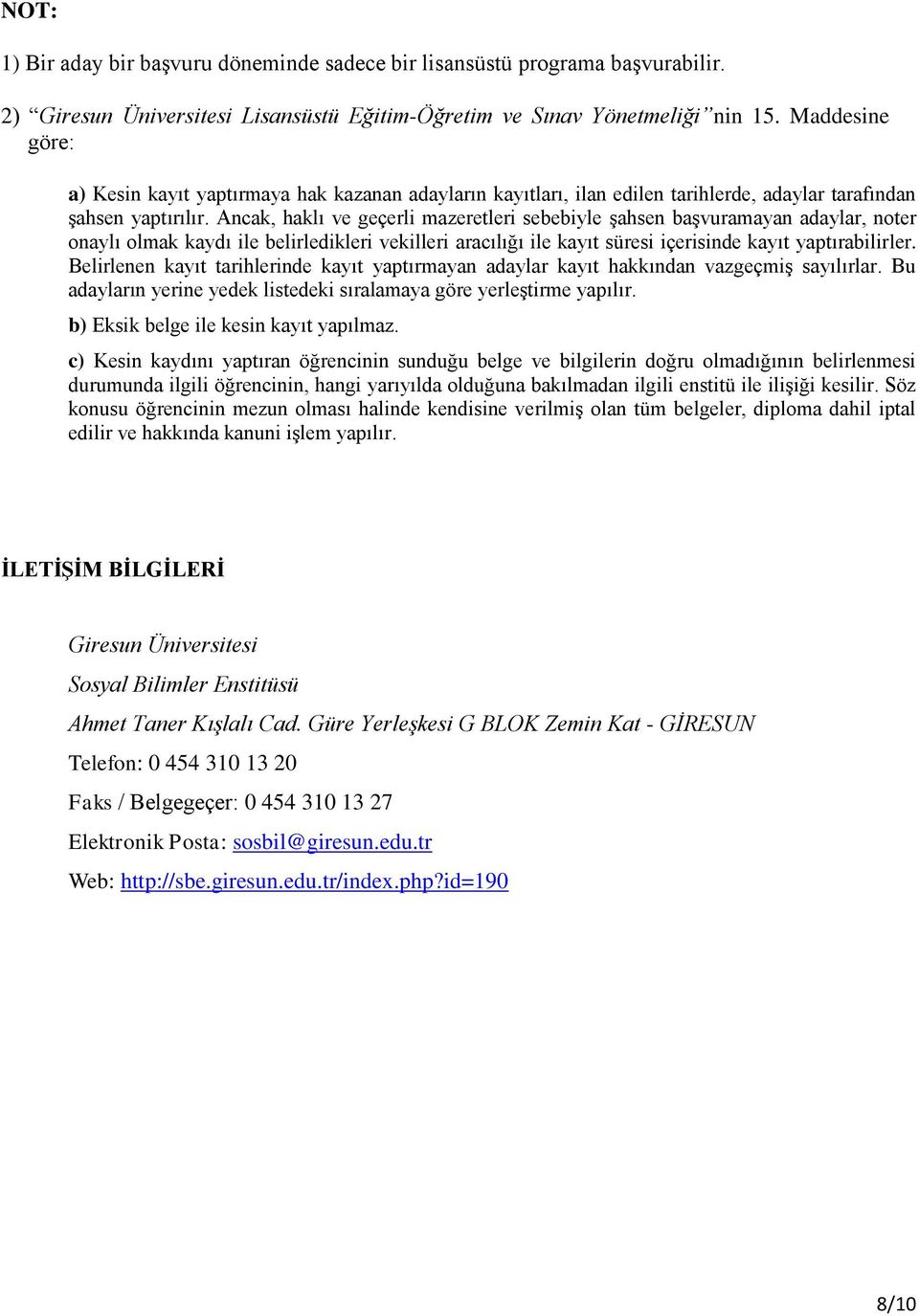 NOT:

1) Bir aday bir başvuru döneminde sadece bir lisansüstü programa başvurabilir.

2) “Giresun Üniversitesi Lisansüstü Eğitim-Öğretim ve Sınav Yönetmeliği” nin 15. Maddesine göre:

a) Kesin kayıt yaptırmaya hak kazanan adayların kayıtları, ilan edilen tarihlerde, adaylar tarafından şahsen yaptırılır. Ancak, haklı ve geçerli mazeretleri sebebiyle şahsen başvuramayan adaylar, noter onaylı olmak kaydı ile belirledikleri vekilleri aracılığı ile kayıt süresi içerisinde kayıt yaptırabilirler. Belirlenen kayıt tarihlerinde kayıt yaptırmayan adaylar kayıt hakkından vazgeçmiş sayılırlar. Bu adayların yerine yedek listedeki sıralamaya göre yerleştirme yapılır.

b) Eksik belge ile kesin kayıt yapılmaz.

c) Kesin kaydını yaptıran öğrencinin sunduğu belge ve bilgilerin doğru olmadığının belirlenmesi durumunda ilgili öğrencinin, hangi yarıyılda olduğuna bakılmadan ilgili enstitü ile ilişiği kesilir. Söz konusu öğrencinin mezun olması halinde kendisine verilmiş olan tüm belgeler, diploma dahil iptal edilir ve hakkında kanuni işlem yapılır.

İLETİŞİM BİLGİLERİ

Giresun Üniversitesi

Sosyal Bilimler Enstitüsü

Ahmet Taner Kışlalı Cad. Güre Yerleşkesi G BLOK Zemin Kat - GİRESUN

Telefon: 0 454 310 13 20

Faks / Belgegeçer: 0 454 310 13 27

Elektronik Posta: sosbil@giresun.edu.tr

Web: http://sbe.giresun.edu.tr/index.php?id=190

8/10